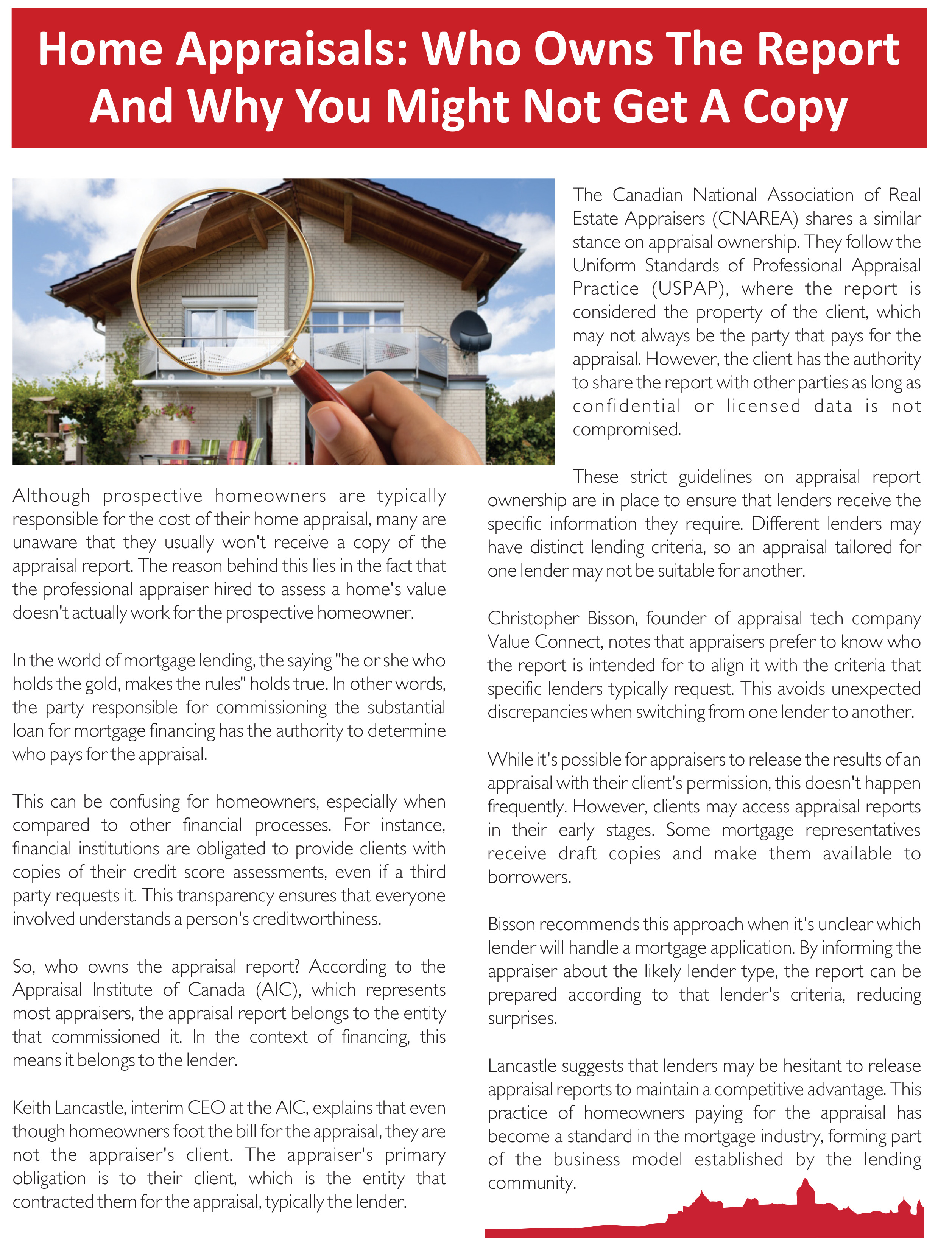 Home Appraisals: Who Owns The Report And Why You Might Not Get A Copy

Although prospective homeowners are typically responsible for the cost of their home appraisal, many are unaware that they usually won't receive a copy of the appraisal report. The reason behind this lies in the fact that the professional appraiser hired to assess a home's value doesn't actually work for the prospective homeowner.

In the world of mortgage lending, the saying "he or she who holds the gold, makes the rules" holds true. In other words, the party responsible for commissioning the substantial loan for mortgage financing has the authority to determine who pays for the appraisal.

This can be confusing for homeowners, especially when compared to other financial processes. For instance, financial institutions are obligated to provide clients with copies of their credit score assessments, even if a third party requests it. This transparency ensures that everyone involved understands a person's creditworthiness.

So, who owns the appraisal report? According to the Appraisal Institute of Canada (AIC), which represents most appraisers, the appraisal report belongs to the entity that commissioned it. In the context of financing, this means it belongs to the lender.

Keith Lancastle, interim CEO at the AIC, explains that even though homeowners foot the bill for the appraisal, they are not the appraiser's client. The appraiser's primary obligation is to their client, which is the entity that contracted them for the appraisal, typically the lender.

The Canadian National Association of Real Estate Appraisers (CNAREA) shares a similar stance on appraisal ownership. They follow the Uniform Standards of Professional Appraisal Practice (USPAP), where the report is considered the property of the client, which may not always be the party that pays for the appraisal. However, the client has the authority to share the report with other parties as long as confidential or licensed data is not compromised.

These strict guidelines on appraisal report ownership are in place to ensure that lenders receive the specific information they require. Different lenders may have distinct lending criteria, so an appraisal tailored for one lender may not be suitable for another.

Christopher Bisson, founder of appraisal tech company Value Connect, notes that appraisers prefer to know who the report is intended for to align it with the criteria that specific lenders typically request. This avoids unexpected discrepancies when switching from one lender to another.

While it's possible for appraisers to release the results of an appraisal with their client's permission, this doesn't happen frequently. However, clients may access appraisal reports in their early stages. Some mortgage representatives receive draft copies and make them available to borrowers.

Bisson recommends this approach when it's unclear which lender will handle a mortgage application. By informing the appraiser about the likely lender type, the report can be prepared according to that lender's criteria, reducing surprises.

Lancastle suggests that lenders may be hesitant to release appraisal reports to maintain a competitive advantage. This practice of homeowners paying for the appraisal has become a standard in the mortgage industry, forming part of the business model established by the lending community.